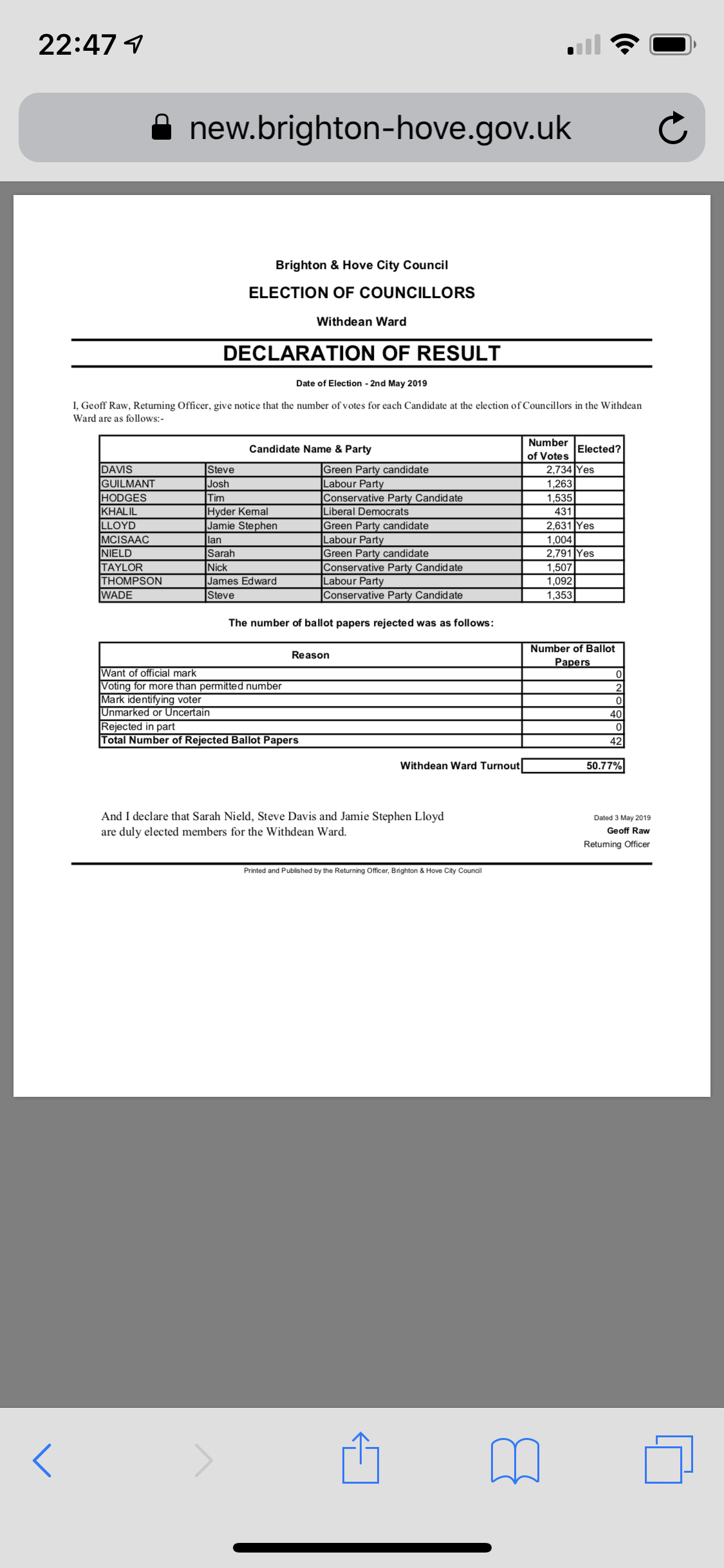 22:47

new.brighton-hove.gov.uk

Brighton & Hove City Council

ELECTION OF COUNCILLORS

Withdean Ward

DECLARATION OF RESULT

Date of Election - 2nd May 2019

I, Geoff Raw, Returning Officer, give notice that the number of votes for each Candidate at the election of Councillors in the Withdean Ward are as follows:-

| Candidate Name & Party | | | Number of Votes | Elected? |
|---|---|---|---|---|
| DAVIS | Steve | Green Party candidate | 2,734 | Yes |
| GUILMANT | Josh | Labour Party | 1,263 | |
| HODGES | Tim | Conservative Party Candidate | 1,535 | |
| KHALIL | Hyder Kemal | Liberal Democrats | 431 | |
| LLOYD | Jamie Stephen | Green Party candidate | 2,631 | Yes |
| MCISAAC | Ian | Labour Party | 1,004 | |
| NIELD | Sarah | Green Party candidate | 2,791 | Yes |
| TAYLOR | Nick | Conservative Party Candidate | 1,507 | |
| THOMPSON | James Edward | Labour Party | 1,092 | |
| WADE | Steve | Conservative Party Candidate | 1,353 | |

The number of ballot papers rejected was as follows:

| Reason | Number of Ballot Papers |
|---|---|
| Want of official mark | 0 |
| Voting for more than permitted number | 2 |
| Mark identifying voter | 0 |
| Unmarked or Uncertain | 40 |
| Rejected in part | 0 |
| Total Number of Rejected Ballot Papers | 42 |

Withdean Ward Turnout 50.77%

And I declare that Sarah Nield, Steve Davis and Jamie Stephen Lloyd are duly elected members for the Withdean Ward.

Dated 3 May 2019
Geoff Raw
Returning Officer

Printed and Published by the Returning Officer, Brighton & Hove City Council